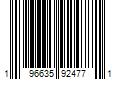 1 96635 92477 1